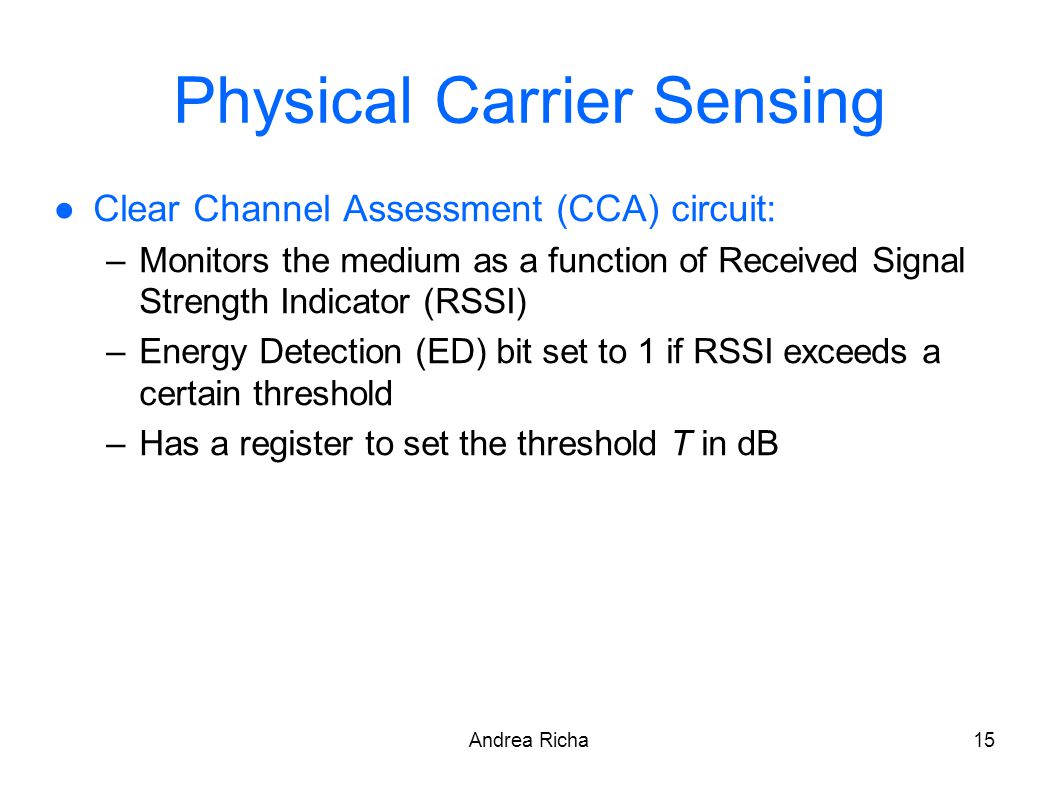 Physical Carrier Sensing

● Clear Channel Assessment (CCA) circuit:

– Monitors the medium as a function of Received Signal Strength Indicator (RSSI)

– Energy Detection (ED) bit set to 1 if RSSI exceeds a certain threshold

– Has a register to set the threshold $T$ in dB

Andrea Richa

15